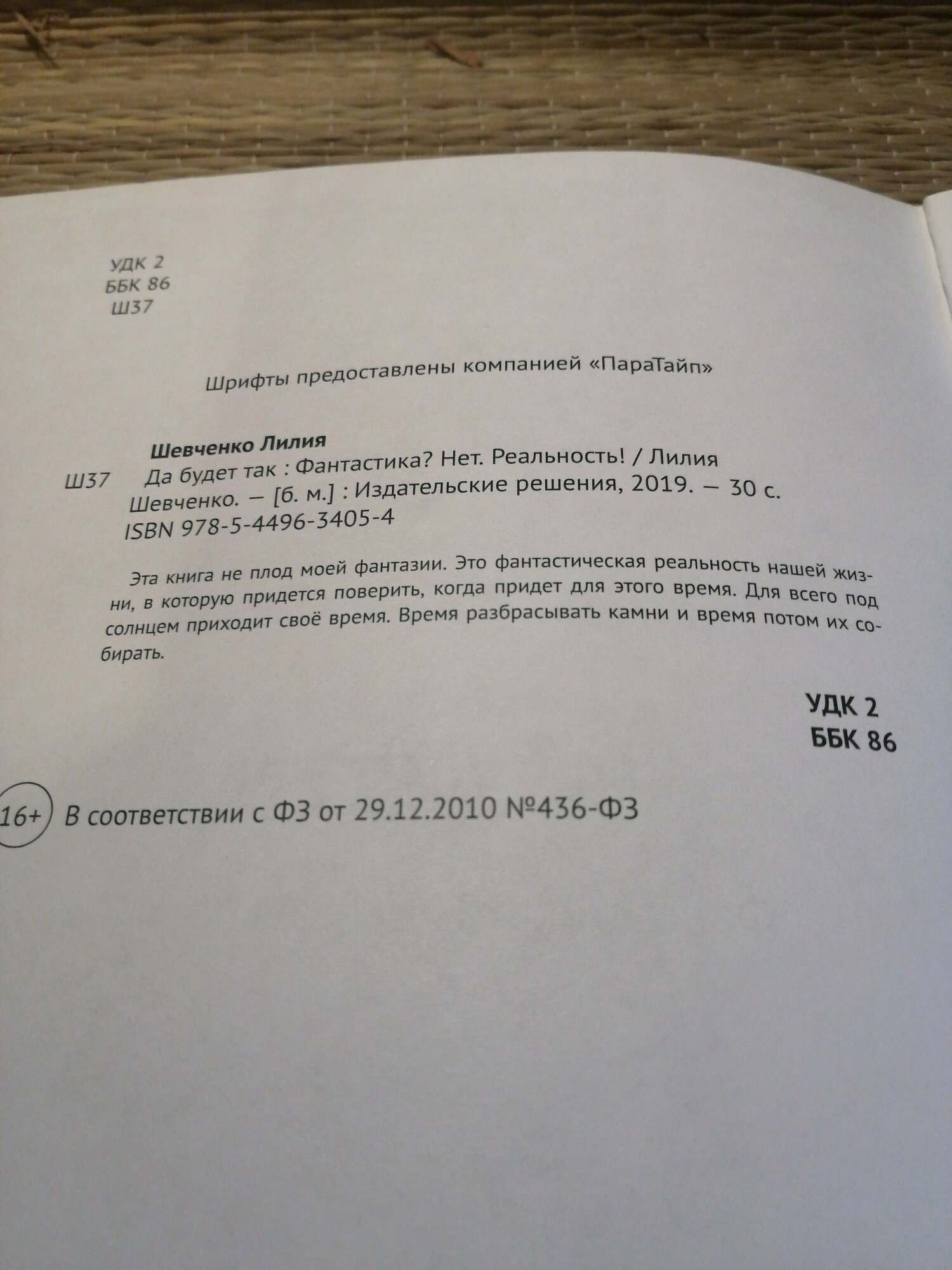 УДК 2
ББК 86
Ш37

Шрифты предоставлены компанией «ПараТайп»

Шевченко Лилия

Ш37

Да будет так : Фантастика? Нет. Реальность! / Лилия Шевченко. — [б. м.] : Издательские решения, 2019. — 30 с.

ISBN 978-5-4496-3405-4

Эта книга не плод моей фантазии. Это фантастическая реальность нашей жизни, в которую придется поверить, когда придет для этого время. Для всего под солнцем приходит своё время. Время разбрасывать камни и время потом их собирать.

УДК 2
ББК 86

16+ В соответствии с ФЗ от 29.12.2010 №436-ФЗ